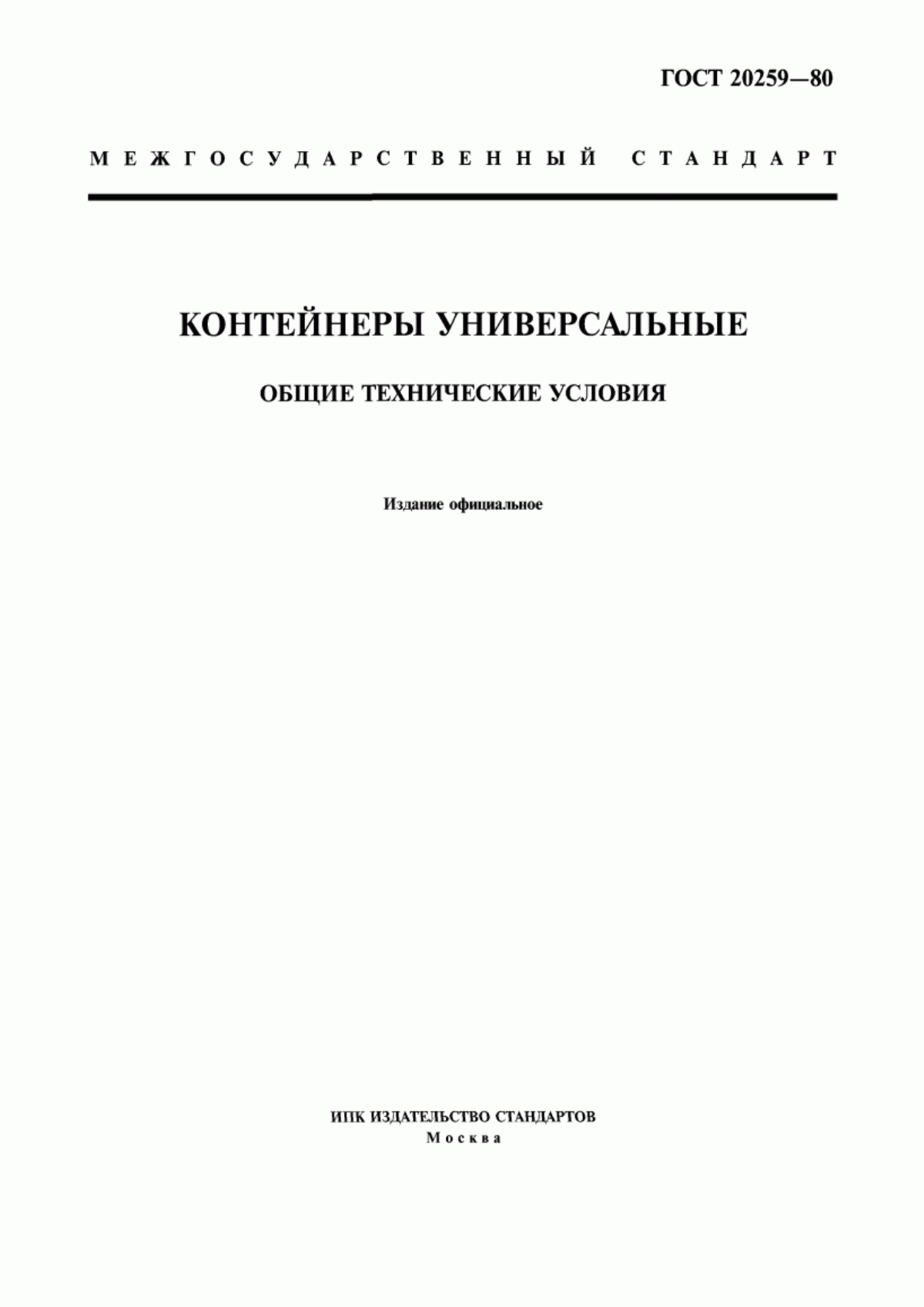 ГОСТ 20259—80

МЕЖГОСУДАРСТВЕННЫЙ СТАНДАРТ

КОНТЕЙНЕРЫ УНИВЕРСАЛЬНЫЕ

ОБЩИЕ ТЕХНИЧЕСКИЕ УСЛОВИЯ

Издание официальное

ИПК ИЗДАТЕЛЬСТВО СТАНДАРТОВ
Москва